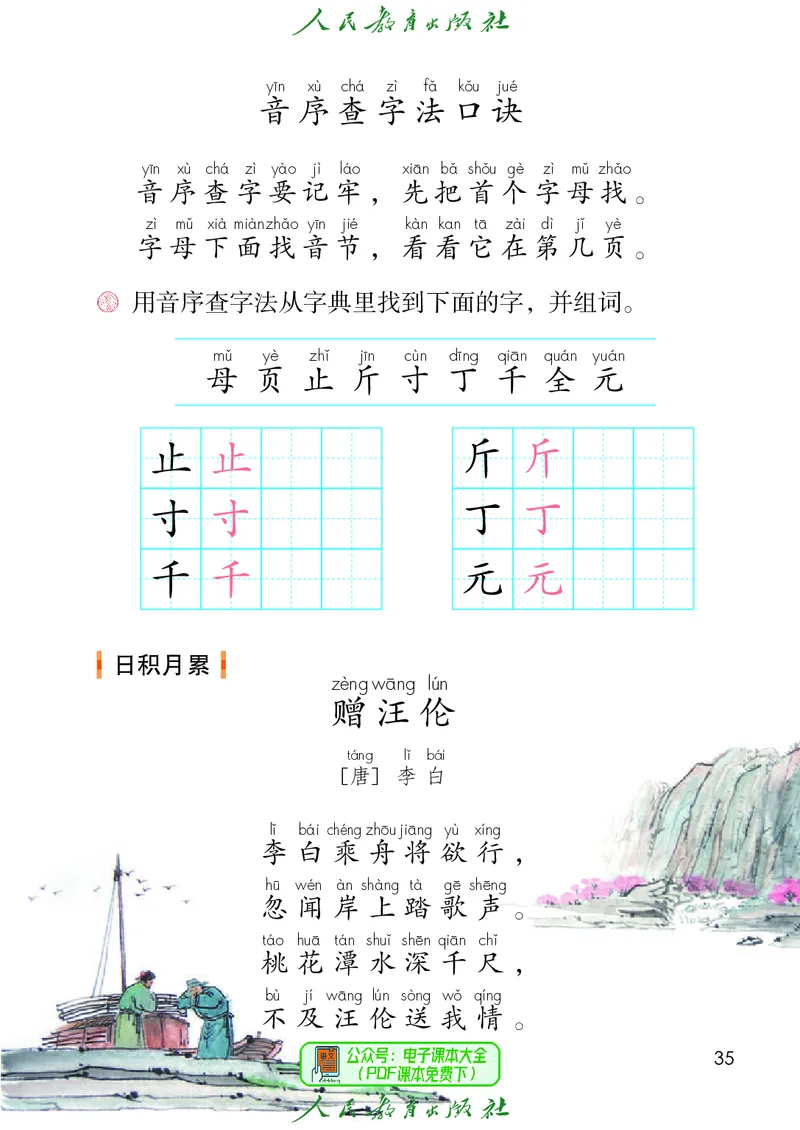 人民教育出版社

yīn xù chá zì fǎ kǒu jué
音序查字法口诀

yīn xù chá zì yào jì láo xiān bǎ shǒu gè zì mǔ zhǎo
音序查字要记牢，先把首个字母找。
zì mǔ xià miàn zhǎo yīn jié kàn kan tā zài dì jǐ yè
字母下面找音节，看看它在第几页。

用音序查字法从字典里找到下面的字，并组词。

mǔ yè zhǐ jīn cùn dīng qiān quán yuán
母 页 止 斤 寸 丁 千 全 元

| 止 | 止 | | |
|---|---|---|---|
| 寸 | 寸 | | |
| 千 | 千 | | |

| 斤 | 斤 | | |
|---|---|---|---|
| 丁 | 丁 | | |
| 元 | 元 | | |

日积月累

zèng wāng lún
赠汪伦

táng lǐ bái
［唐］李白

lǐ bái chéng zhōu jiāng yù xíng
李白乘舟将欲行，
hū wén àn shàng tà gē shēng
忽闻岸上踏歌声。
táo huā tán shuǐ shēn qiān chǐ
桃花潭水深千尺，
bù jí wāng lún sòng wǒ qíng
不及汪伦送我情。

公众号：电子课本大全
（PDF课本免费下）

35

人民教育出版社